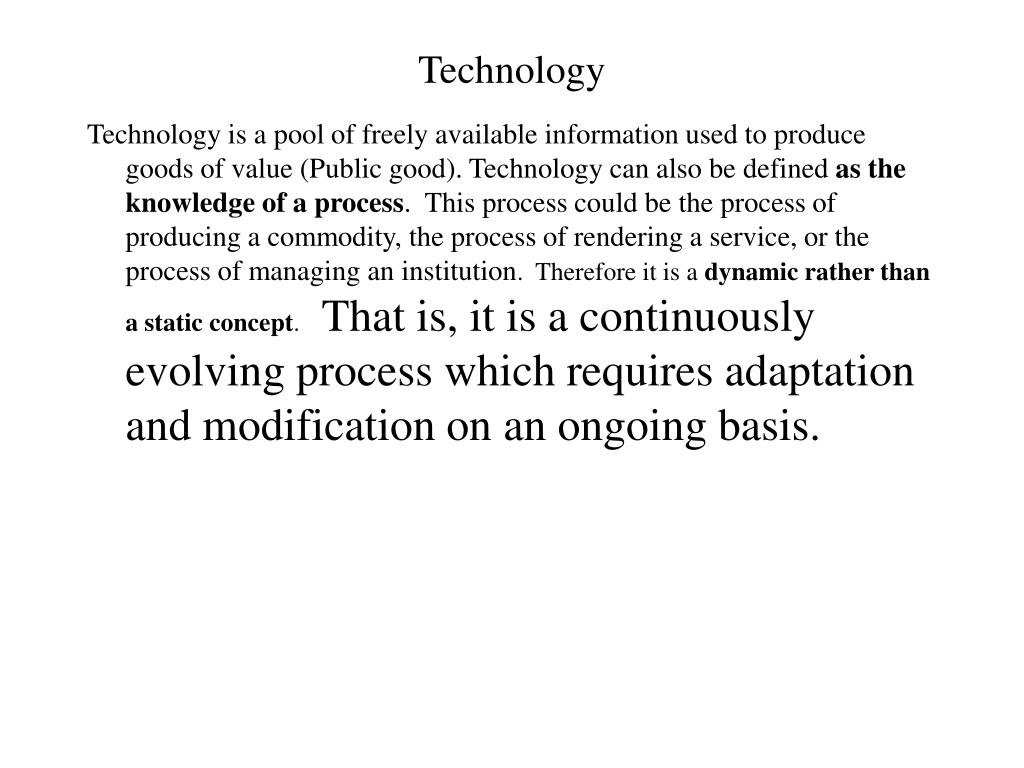 Technology

Technology is a pool of freely available information used to produce goods of value (Public good). Technology can also be defined as the knowledge of a process. This process could be the process of producing a commodity, the process of rendering a service, or the process of managing an institution. Therefore it is a dynamic rather than a static concept. That is, it is a continuously evolving process which requires adaptation and modification on an ongoing basis.